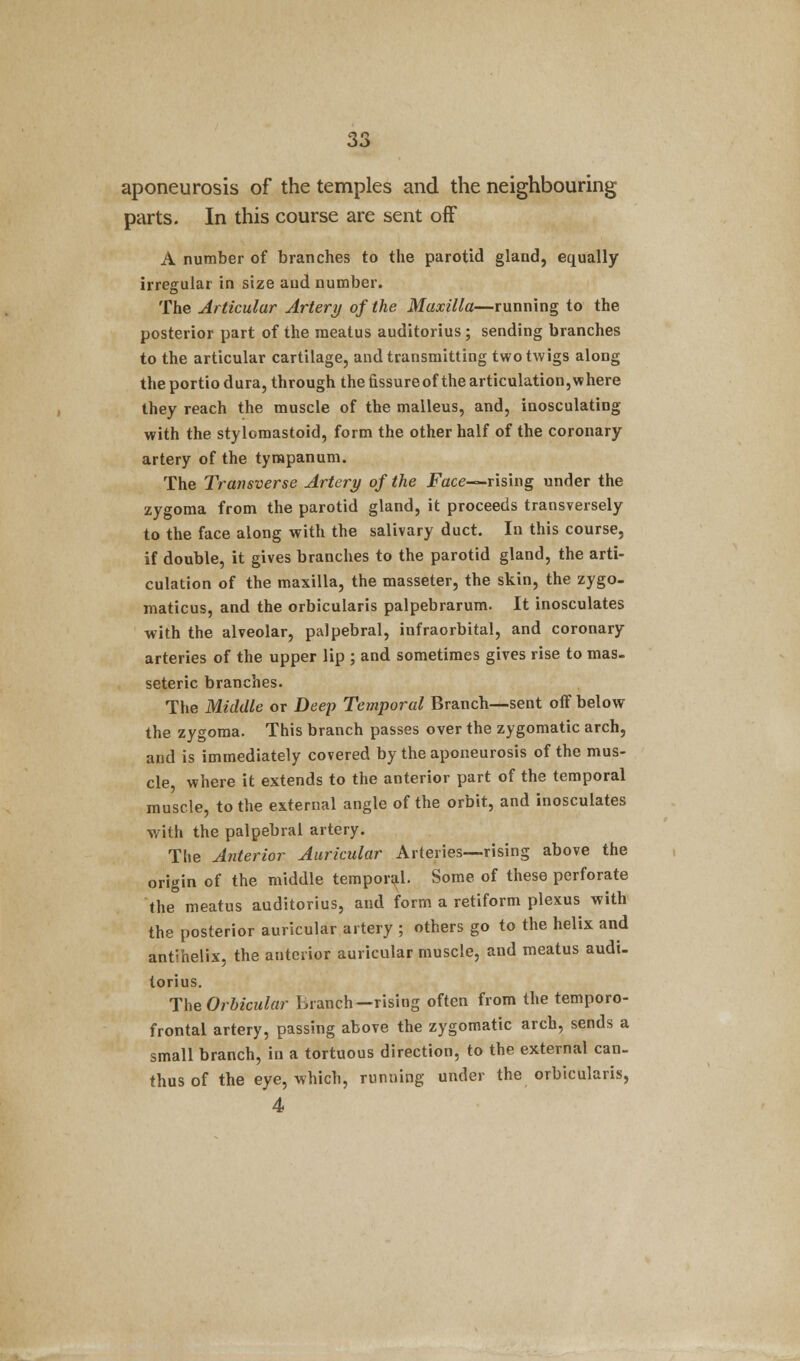 33

aponeurosis of the temples and the neighbouring parts. In this course are sent off

A number of branches to the parotid gland, equally irregular in size and number.

The Articular Artery of the Maxilla—running to the posterior part of the meatus auditorius; sending branches to the articular cartilage, and transmitting two twigs along the portio dura, through the fissure of the articulation, where they reach the muscle of the malleus, and, inosculating with the stylomastoid, form the other half of the coronary artery of the tympanum.

The Transverse Artery of the Face—rising under the zygoma from the parotid gland, it proceeds transversely to the face along with the salivary duct. In this course, if double, it gives branches to the parotid gland, the articulation of the maxilla, the masseter, the skin, the zygomaticus, and the orbicularis palpebrarum. It inosculates with the alveolar, palpebral, infraorbital, and coronary arteries of the upper lip; and sometimes gives rise to masseteric branches.

The Middle or Deep Temporal Branch—sent off below the zygoma. This branch passes over the zygomatic arch, and is immediately covered by the aponeurosis of the muscle, where it extends to the anterior part of the temporal muscle, to the external angle of the orbit, and inosculates with the palpebral artery.

The Anterior Auricular Arteries—rising above the origin of the middle temporal. Some of these perforate the meatus auditorius, and form a retiform plexus with the posterior auricular artery; others go to the helix and antihelix, the anterior auricular muscle, and meatus auditorius.

The Orbicular Branch—rising often from the temporo-frontal artery, passing above the zygomatic arch, sends a small branch, in a tortuous direction, to the external canthus of the eye, which, running under the orbicularis,

4